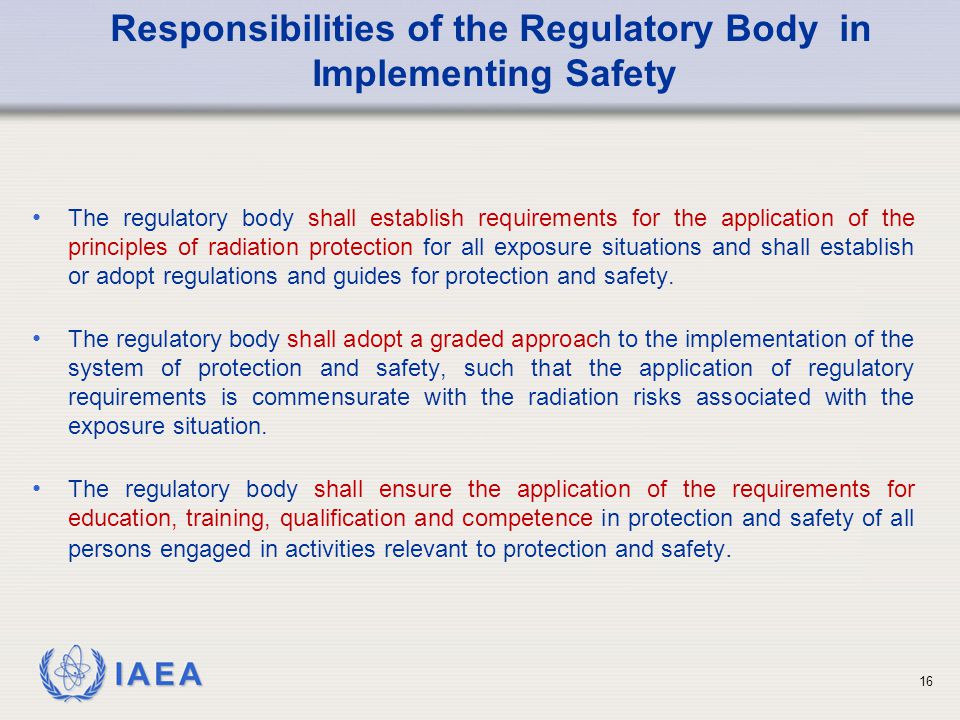 Responsibilities of the Regulatory Body in Implementing Safety

• The regulatory body shall establish requirements for the application of the principles of radiation protection for all exposure situations and shall establish or adopt regulations and guides for protection and safety.

• The regulatory body shall adopt a graded approach to the implementation of the system of protection and safety, such that the application of regulatory requirements is commensurate with the radiation risks associated with the exposure situation.

• The regulatory body shall ensure the application of the requirements for education, training, qualification and competence in protection and safety of all persons engaged in activities relevant to protection and safety.

IAEA

16